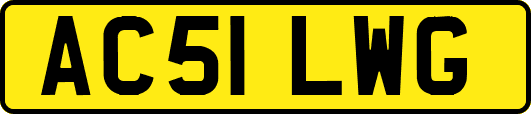 AC51 LWG